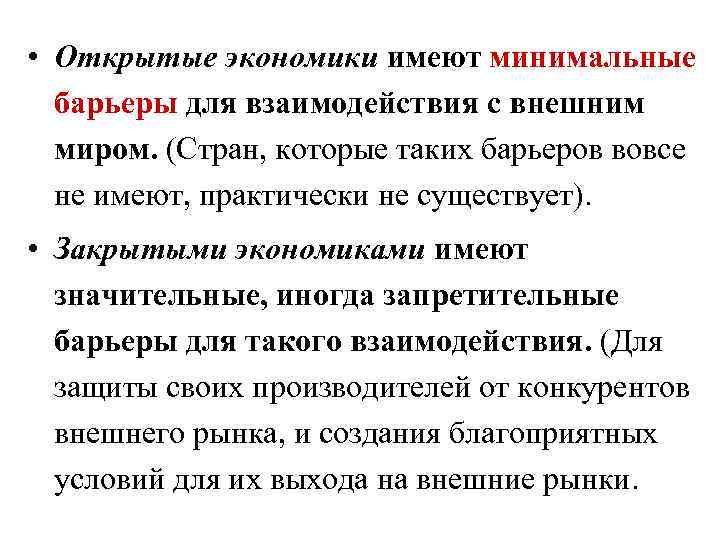 • Открытые экономики имеют минимальные барьеры для взаимодействия с внешним миром. (Стран, которые таких барьеров вовсе не имеют, практически не существует).

• Закрытыми экономиками имеют значительные, иногда запретительные барьеры для такого взаимодействия. (Для защиты своих производителей от конкурентов внешнего рынка, и создания благоприятных условий для их выхода на внешние рынки.